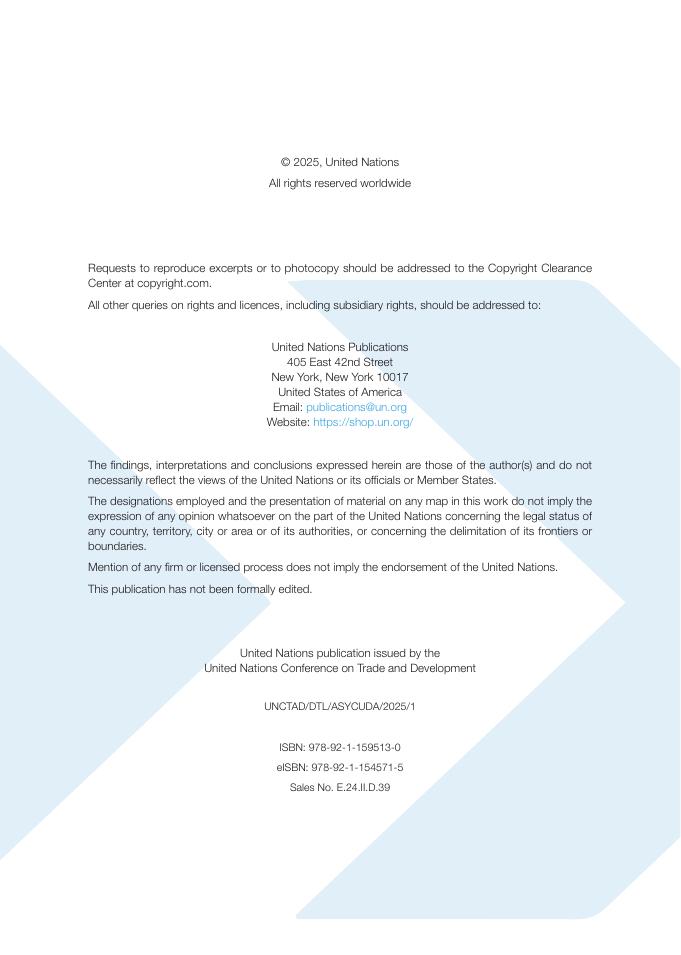 © 2025, United Nations
All rights reserved worldwide

Requests to reproduce excerpts or to photocopy should be addressed to the Copyright Clearance Center at copyright.com.

All other queries on rights and licences, including subsidiary rights, should be addressed to:

United Nations Publications
405 East 42nd Street
New York, New York 10017
United States of America
Email: publications@un.org
Website: https://shop.un.org/

The findings, interpretations and conclusions expressed herein are those of the author(s) and do not necessarily reflect the views of the United Nations or its officials or Member States.

The designations employed and the presentation of material on any map in this work do not imply the expression of any opinion whatsoever on the part of the United Nations concerning the legal status of any country, territory, city or area or of its authorities, or concerning the delimitation of its frontiers or boundaries.

Mention of any firm or licensed process does not imply the endorsement of the United Nations.

This publication has not been formally edited.

United Nations publication issued by the
United Nations Conference on Trade and Development

UNCTAD/DTL/ASYCUDA/2025/1

ISBN: 978-92-1-159513-0
eISBN: 978-92-1-154571-5
Sales No. E.24.II.D.39